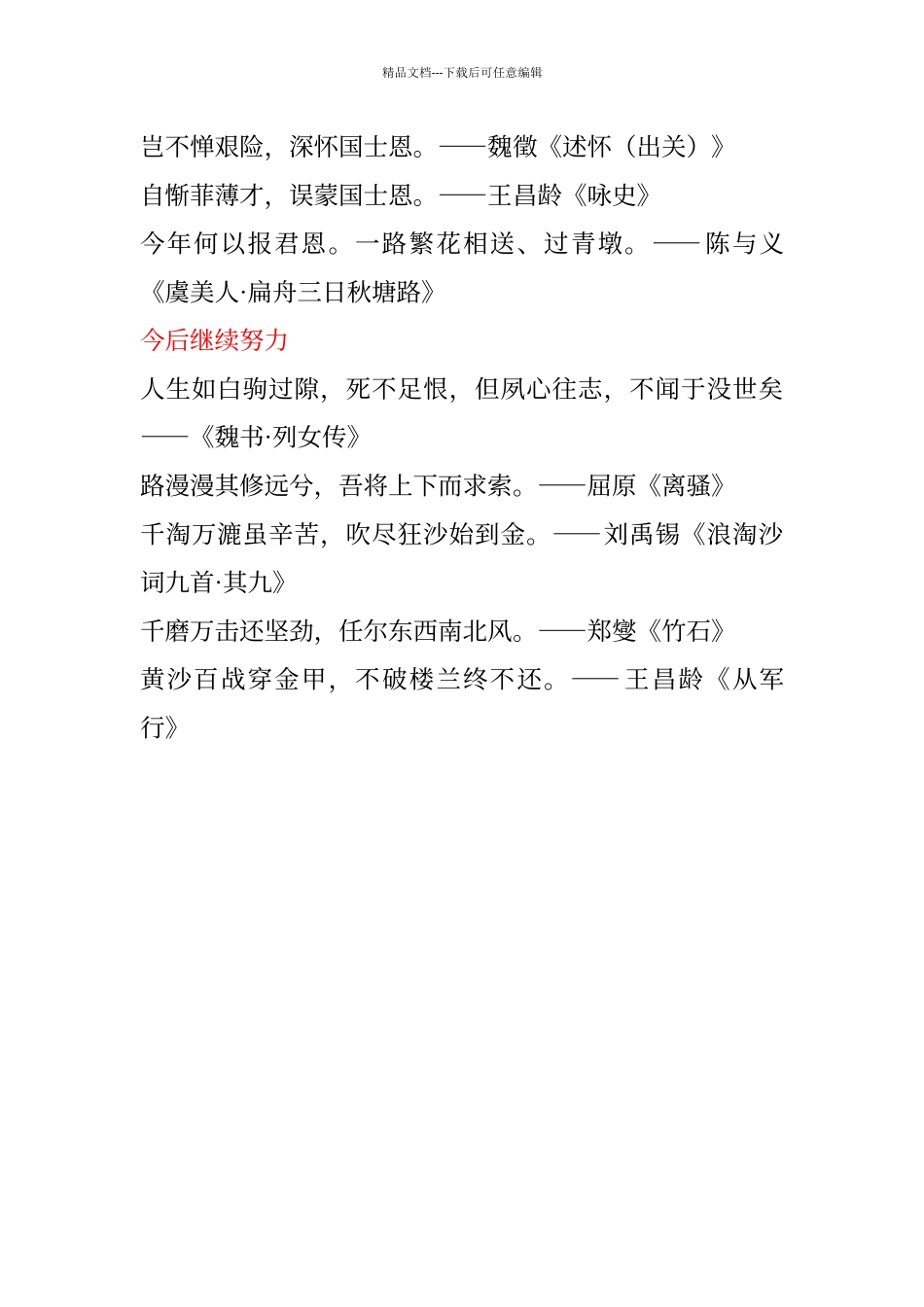 精品文档---下载后可任意编辑

岂不惮艰险，深怀国士恩。——魏徵《述怀（出关）》

自惭菲薄才，误蒙国士恩。——王昌龄《咏史》

今年何以报君恩。一路繁花相送、过青墩。——陈与义《虞美人·扁舟三日秋塘路》

今后继续努力

人生如白驹过隙，死不足恨，但夙心往志，不闻于没世矣——《魏书·列女传》

路漫漫其修远兮，吾将上下而求索。——屈原《离骚》

千淘万漉虽辛苦，吹尽狂沙始到金。——刘禹锡《浪淘沙词九首·其九》

千磨万击还坚劲，任尔东西南北风。——郑燮《竹石》

黄沙百战穿金甲，不破楼兰终不还。——王昌龄《从军行》